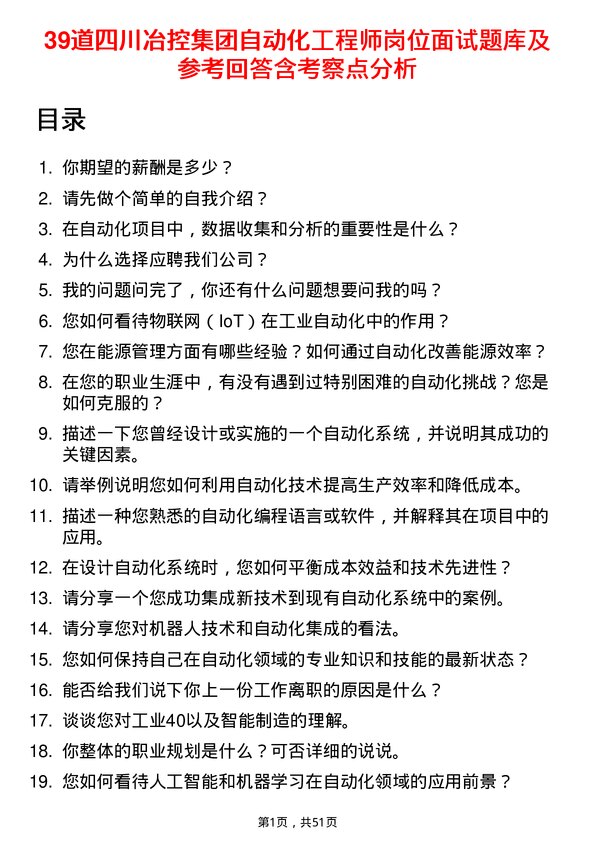 39道四川冶控集团自动化工程师岗位面试题库及参考回答含考察点分析

目录

1. 你期望的薪酬是多少？
2. 请先做个简单的自我介绍？
3. 在自动化项目中，数据收集和分析的重要性是什么？
4. 为什么选择应聘我们公司？
5. 我的问题问完了，你还有什么问题想要问我的吗？
6. 您如何看待物联网（IoT）在工业自动化中的作用？
7. 您在能源管理方面有哪些经验？如何通过自动化改善能源效率？
8. 在您的职业生涯中，有没有遇到过特别困难的自动化挑战？您是如何克服的？
9. 描述一下您曾经设计或实施的一个自动化系统，并说明其成功的关键因素。
10. 请举例说明您如何利用自动化技术提高生产效率和降低成本。
11. 描述一种您熟悉的自动化编程语言或软件，并解释其在项目中的应用。
12. 在设计自动化系统时，您如何平衡成本效益和技术先进性？
13. 请分享一个您成功集成新技术到现有自动化系统中的案例。
14. 请分享您对机器人技术和自动化集成的看法。
15. 您如何保持自己在自动化领域的专业知识和技能的最新状态？
16. 能否给我们说下你上一份工作离职的原因是什么？
17. 谈谈您对工业40以及智能制造的理解。
18. 你整体的职业规划是什么？可否详细的说说。
19. 您如何看待人工智能和机器学习在自动化领域的应用前景？

第1页，共51页